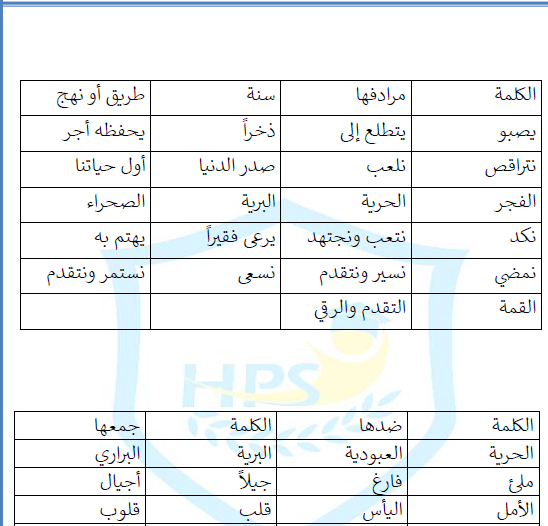 | الكلمة | مرادفها | سنة | طريق أو نهج |
|---|---|---|---|
| يصبو | يتطلع إلى | ذخراً | يحفظه أجر |
| نتراقص | نلعب | صدر الدنيا | أول حياتنا |
| الفجر | الحرية | البرية | الصحراء |
| نكد | نتعب ونجتهد | يرعى فقيراً | يهتم به |
| نمضي | نسير ونتقدم | نسعى | نستمر ونتقدم |
| القمة | التقدم والرقي | | |

HPS

| الكلمة | ضدها | الكلمة | جمعها |
|---|---|---|---|
| الحرية | العبودية | البرية | البراري |
| ملئ | فارغ | جيلاً | أجيال |
| الأمل | اليأس | قلب | قلوب |